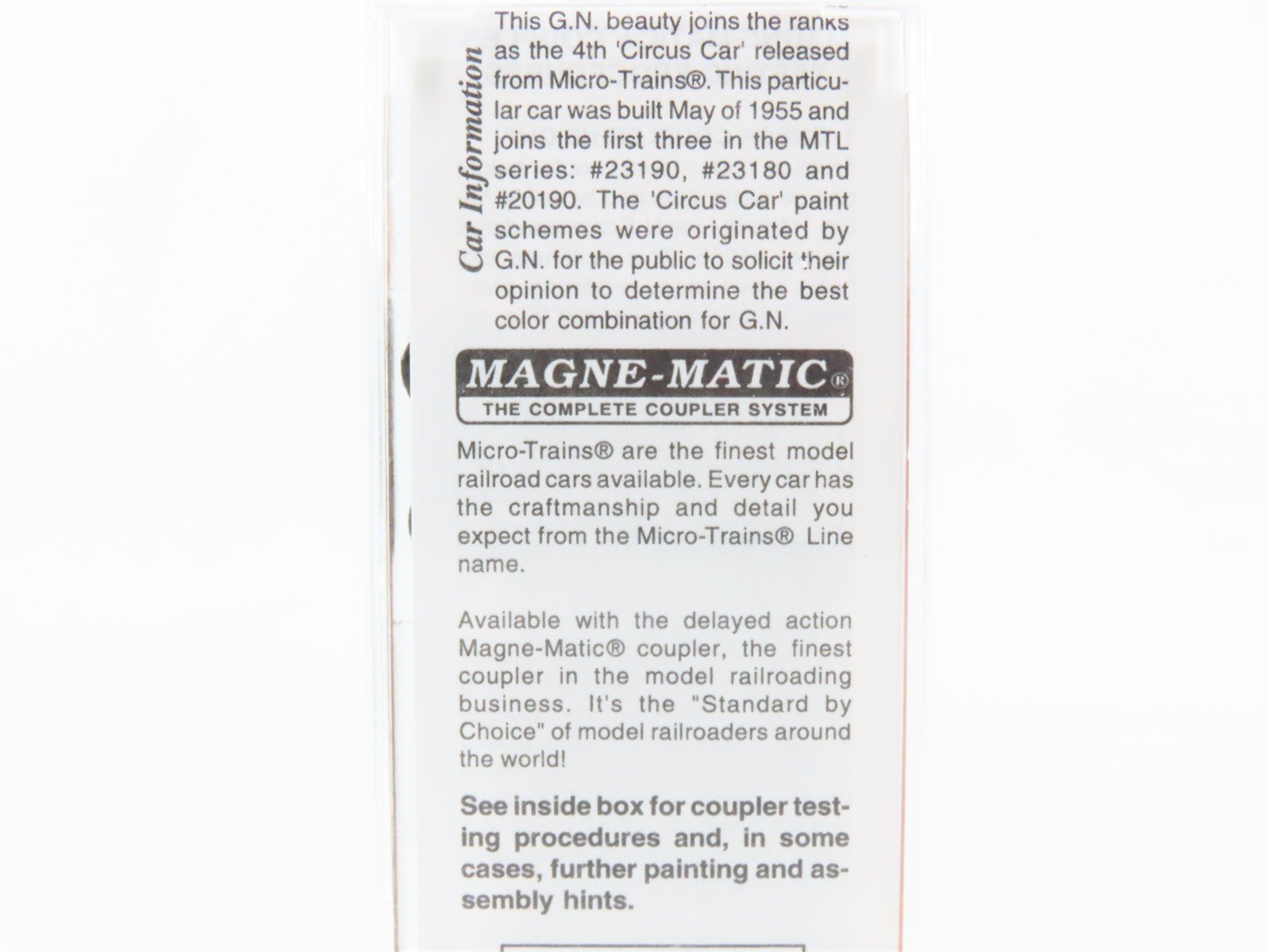 Car Information

This G.N. beauty joins the ranks as the 4th 'Circus Car' released from Micro-Trains®. This particular car was built May of 1955 and joins the first three in the MTL series: #23190, #23180 and #20190. The 'Circus Car' paint schemes were originated by G.N. for the public to solicit their opinion to determine the best color combination for G.N.

MAGNE-MATIC®
THE COMPLETE COUPLER SYSTEM

Micro-Trains® are the finest model railroad cars available. Every car has the craftmanship and detail you expect from the Micro-Trains® Line name.

Available with the delayed action Magne-Matic® coupler, the finest coupler in the model railroading business. It's the "Standard by Choice" of model railroaders around the world!

See inside box for coupler testing procedures and, in some cases, further painting and assembly hints.